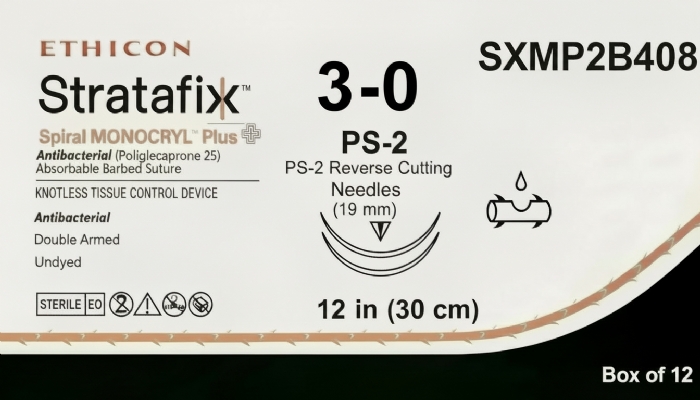 ETHICON
Stratafix™
Spiral MONOCRYL™ Plus
Antibacterial (Poliglecaprone 25)
Absorbable Barbed Suture

KNOTLESS TISSUE CONTROL DEVICE

Antibacterial
Double Armed
Undyed

STERILE EO

3-0
PS-2
PS-2 Reverse Cutting
Needles
(19 mm)

12 in (30 cm)

SXMP2B408

Box of 12